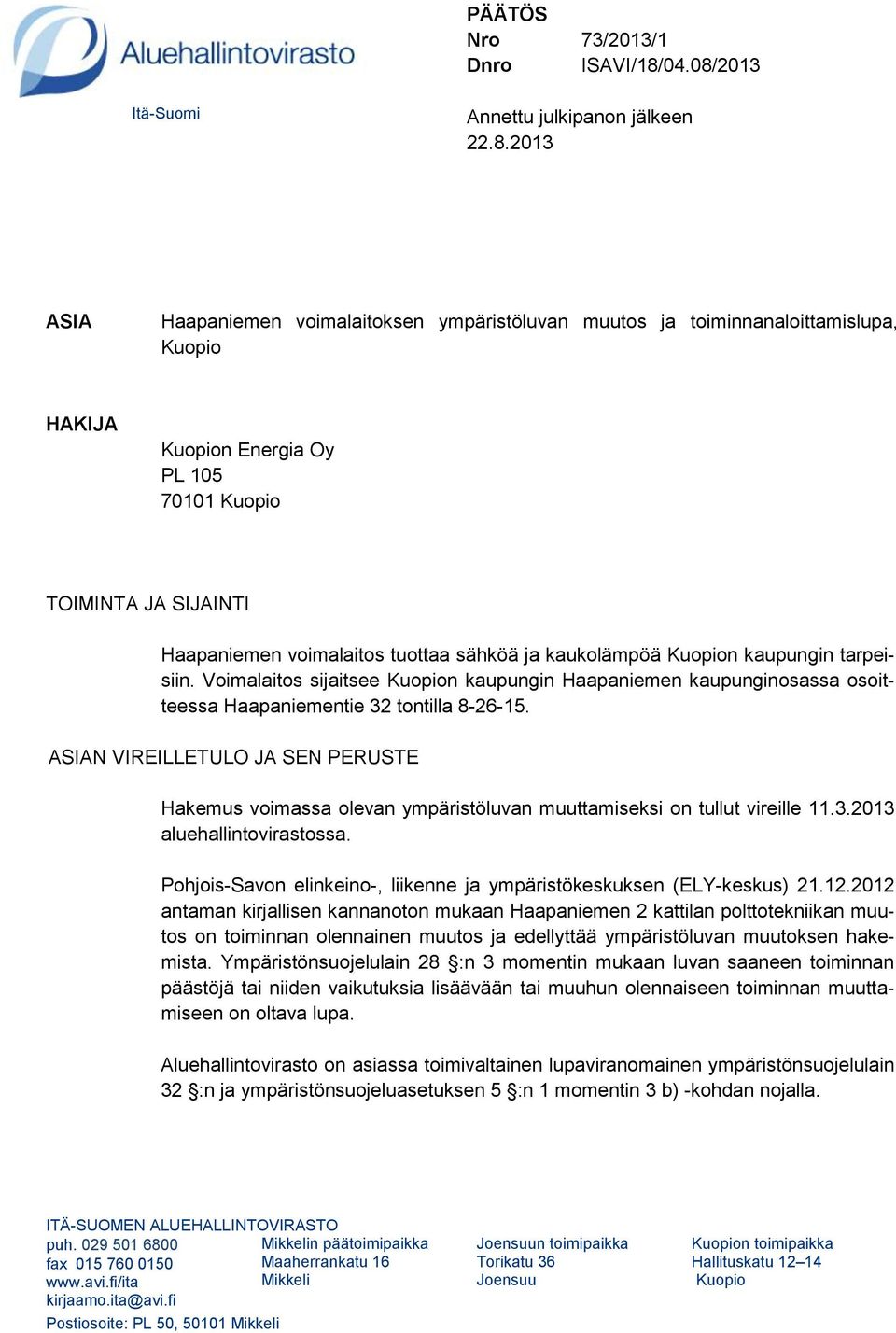 Aluehallintovirasto

Itä-Suomi

PÄÄTÖS
Nro 73/2013/1
Dnro ISAVI/18/04.08/2013

Annettu julkipanon jälkeen
22.8.2013

ASIA

Haapaniemen voimalaitoksen ympäristöluvan muutos ja toiminnanaloittamislupa, Kuopio

HAKIJA

Kuopion Energia Oy
PL 105
70101 Kuopio

TOIMINTA JA SIJAINTI

Haapaniemen voimalaitos tuottaa sähköä ja kaukolämpöä Kuopion kaupungin tarpeisiin. Voimalaitos sijaitsee Kuopion kaupungin Haapaniemen kaupunginosassa osoitteessa Haapaniementie 32 tontilla 8-26-15.

ASIAN VIREILLETULO JA SEN PERUSTE

Hakemus voimassa olevan ympäristöluvan muuttamiseksi on tullut vireille 11.3.2013 aluehallintovirastossa.

Pohjois-Savon elinkeino-, liikenne ja ympäristökeskuksen (ELY-keskus) 21.12.2012 antaman kirjallisen kannanoton mukaan Haapaniemen 2 kattilan polttotekniikan muutos on toiminnan olennainen muutos ja edellyttää ympäristöluvan muutoksen hakemista. Ympäristönsuojelulain 28 §:n 3 momentin mukaan luvan saaneen toiminnan päästöjä tai niiden vaikutuksia lisäävään tai muuhun olennaiseen toiminnan muuttamiseen on oltava lupa.

Aluehallintovirasto on asiassa toimivaltainen lupaviranomainen ympäristönsuojelulain 32 §:n ja ympäristönsuojeluasetuksen 5 §:n 1 momentin 3 b) -kohdan nojalla.

ITÄ-SUOMEN ALUEHALLINTOVIRASTO
puh. 029 501 6800
fax 015 760 0150
www.avi.fi/ita
kirjaamo.ita@avi.fi
Postiosoite: PL 50, 50101 Mikkeli

Mikkelin päätoimipaikka
Maaherrankatu 16
Mikkeli

Joensuun toimipaikka
Torikatu 36
Joensuu

Kuopion toimipaikka
Hallituskatu 12–14
Kuopio